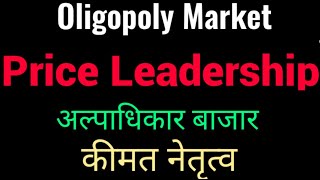 Oligopoly Market

Price Leadership

अल्पाधिकार बाजार

कीमत नेतृत्व